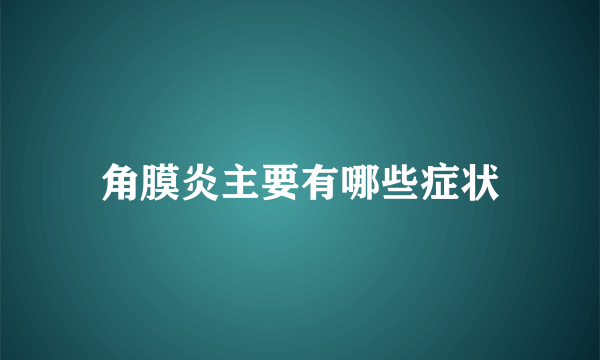 角膜炎主要有哪些症状